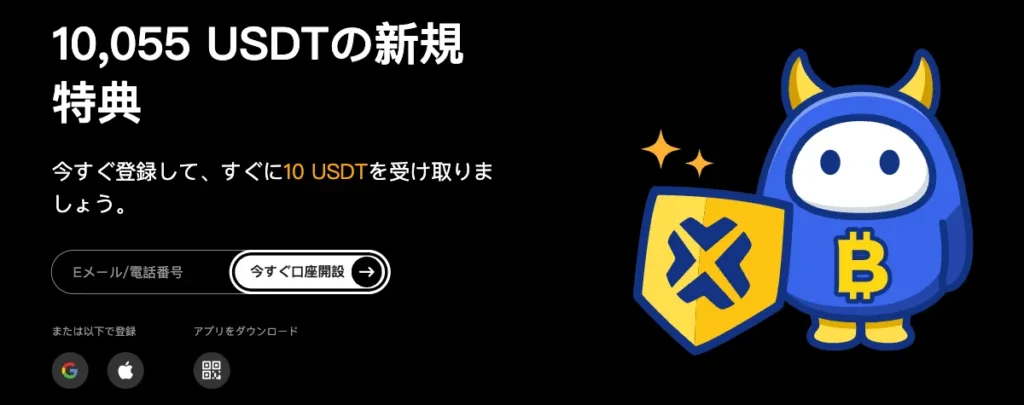 10,055 USDTの新規特典

今すぐ登録して、すぐに10 USDTを受け取りましょう。

Eメール/電話番号

今すぐ口座開設

または以下で登録

アプリをダウンロード